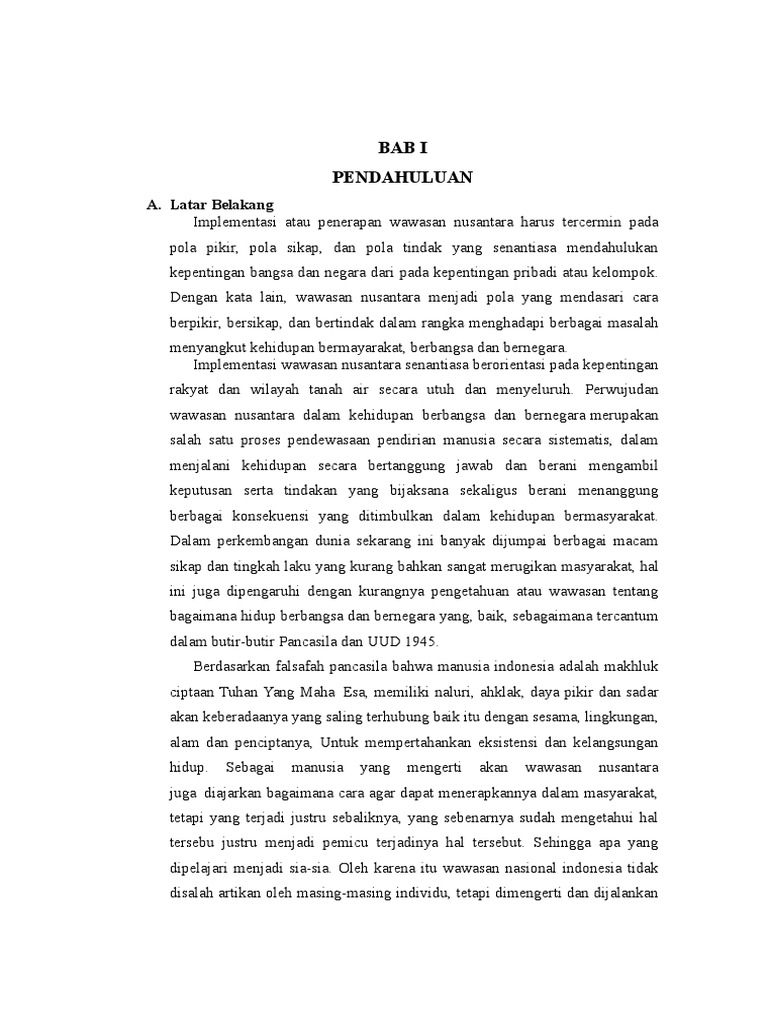 BAB I

PENDAHULUAN

A. Latar Belakang

Implementasi atau penerapan wawasan nusantara harus tercermin pada pola pikir, pola sikap, dan pola tindak yang senantiasa mendahulukan kepentingan bangsa dan negara dari pada kepentingan pribadi atau kelompok. Dengan kata lain, wawasan nusantara menjadi pola yang mendasari cara berpikir, bersikap, dan bertindak dalam rangka menghadapi berbagai masalah menyangkut kehidupan bermayarakat, berbangsa dan bernegara.

Implementasi wawasan nusantara senantiasa berorientasi pada kepentingan rakyat dan wilayah tanah air secara utuh dan menyeluruh. Perwujudan wawasan nusantara dalam kehidupan berbangsa dan bernegara merupakan salah satu proses pendewasaan pendirian manusia secara sistematis, dalam menjalani kehidupan secara bertanggung jawab dan berani mengambil keputusan serta tindakan yang bijaksana sekaligus berani menanggung berbagai konsekuensi yang ditimbulkan dalam kehidupan bermasyarakat. Dalam perkembangan dunia sekarang ini banyak dijumpai berbagai macam sikap dan tingkah laku yang kurang bahkan sangat merugikan masyarakat, hal ini juga dipengaruhi dengan kurangnya pengetahuan atau wawasan tentang bagaimana hidup berbangsa dan bernegara yang, baik, sebagaimana tercantum dalam butir-butir Pancasila dan UUD 1945.

Berdasarkan falsafah pancasila bahwa manusia indonesia adalah makhluk ciptaan Tuhan Yang Maha Esa, memiliki naluri, ahklak, daya pikir dan sadar akan keberadaanya yang saling terhubung baik itu dengan sesama, lingkungan, alam dan penciptanya, Untuk mempertahankan eksistensi dan kelangsungan hidup. Sebagai manusia yang mengerti akan wawasan nusantara juga diajarkan bagaimana cara agar dapat menerapkannya dalam masyarakat, tetapi yang terjadi justru sebaliknya, yang sebenarnya sudah mengetahui hal tersebu justru menjadi pemicu terjadinya hal tersebut. Sehingga apa yang dipelajari menjadi sia-sia. Oleh karena itu wawasan nasional indonesia tidak disalah artikan oleh masing-masing individu, tetapi dimengerti dan dijalankan